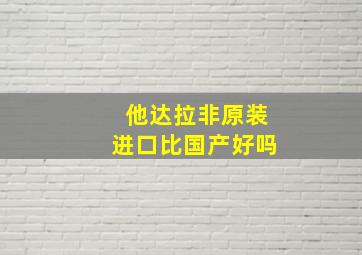 他达拉非原装
进口比国产好吗